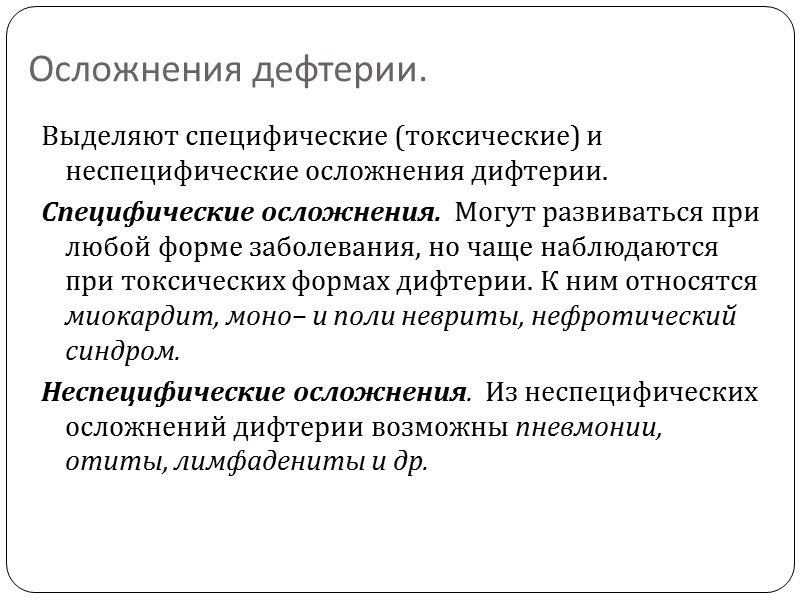 Осложнения дефтерии.

Выделяют специфические (токсические) и неспецифические осложнения дифтерии.

Специфические осложнения. Могут развиваться при любой форме заболевания, но чаще наблюдаются при токсических формах дифтерии. К ним относятся миокардит, моно– и поли невриты, нефротический синдром.

Неспецифические осложнения. Из неспецифических осложнений дифтерии возможны пневмонии, отиты, лимфадениты и др.